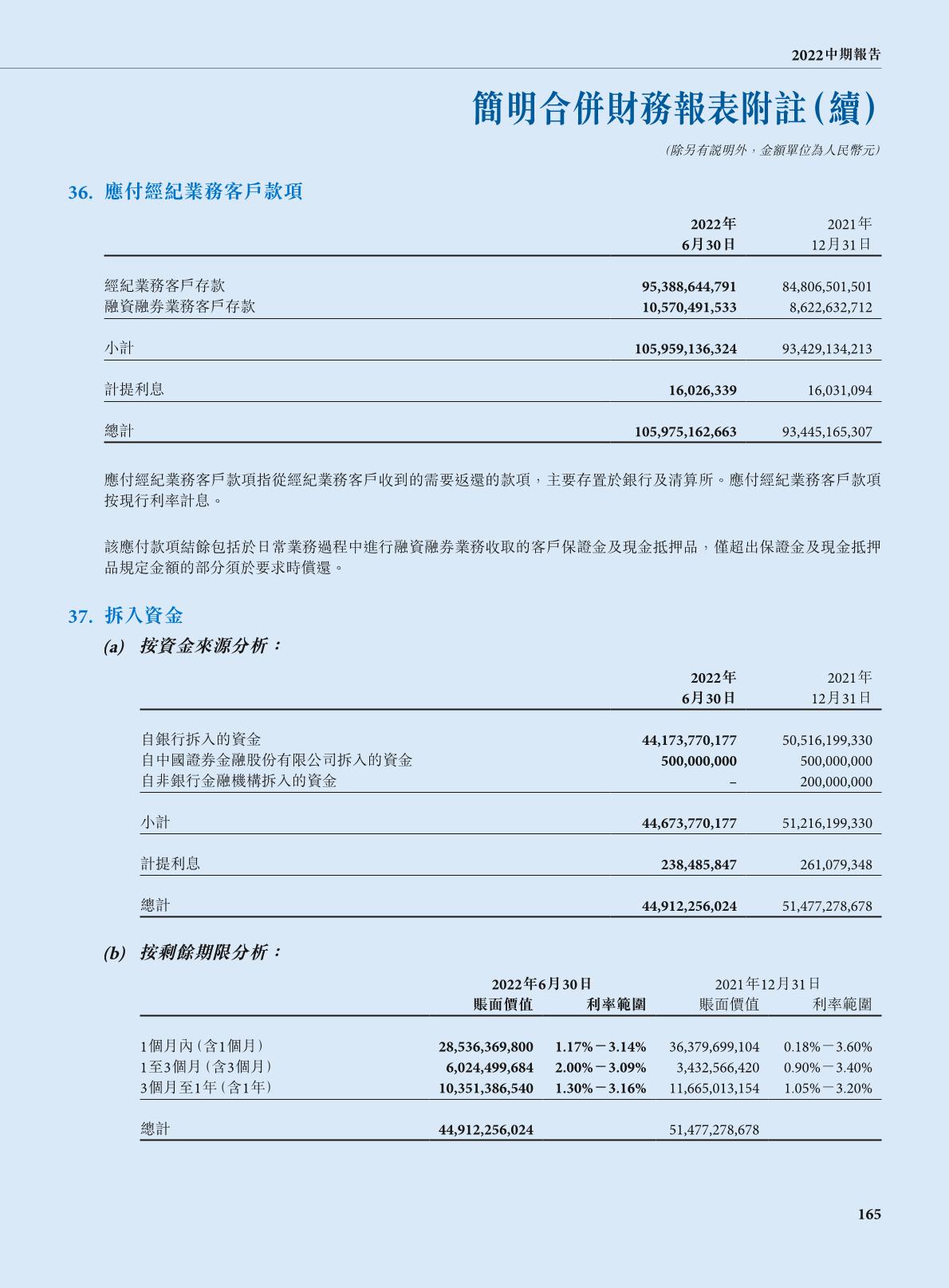 2022中期報告

簡明合併財務報表附註(續)

(除另有說明外，金額單位為人民幣元)

36. 應付經紀業務客戶款項

| | 2022年 6月30日 | 2021年 12月31日 |
|---|---|---|
| 經紀業務客戶存款 | 95,388,644,791 | 84,806,501,501 |
| 融資融券業務客戶存款 | 10,570,491,533 | 8,622,632,712 |
| 小計 | 105,959,136,324 | 93,429,134,213 |
| 計提利息 | 16,026,339 | 16,031,094 |
| 總計 | 105,975,162,663 | 93,445,165,307 |

應付經紀業務客戶款項指從經紀業務客戶收到的需要返還的款項，主要存置於銀行及清算所。應付經紀業務客戶款項按現行利率計息。

該應付款項結餘包括於日常業務過程中進行融資融券業務收取的客戶保證金及現金抵押品，僅超出保證金及現金抵押品規定金額的部分須於要求時償還。

37. 拆入資金

(a) 按資金來源分析：

| | 2022年 6月30日 | 2021年 12月31日 |
|---|---|---|
| 自銀行拆入的資金 | 44,173,770,177 | 50,516,199,330 |
| 自中國證券金融股份有限公司拆入的資金 | 500,000,000 | 500,000,000 |
| 自非銀行金融機構拆入的資金 | – | 200,000,000 |
| 小計 | 44,673,770,177 | 51,216,199,330 |
| 計提利息 | 238,485,847 | 261,079,348 |
| 總計 | 44,912,256,024 | 51,477,278,678 |

(b) 按剩餘期限分析：

| | 2022年6月30日 賬面價值 | 2022年6月30日 利率範圍 | 2021年12月31日 賬面價值 | 2021年12月31日 利率範圍 |
|---|---|---|---|---|
| 1個月內(含1個月) | 28,536,369,800 | 1.17%－3.14% | 36,379,699,104 | 0.18%－3.60% |
| 1至3個月(含3個月) | 6,024,499,684 | 2.00%－3.09% | 3,432,566,420 | 0.90%－3.40% |
| 3個月至1年(含1年) | 10,351,386,540 | 1.30%－3.16% | 11,665,013,154 | 1.05%－3.20% |
| 總計 | 44,912,256,024 | | 51,477,278,678 | |

165